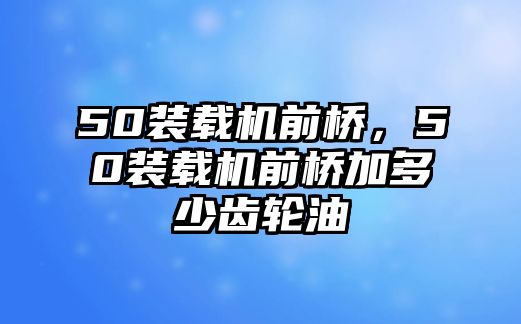 50装载机前桥，50装载机前桥加多少齿轮油